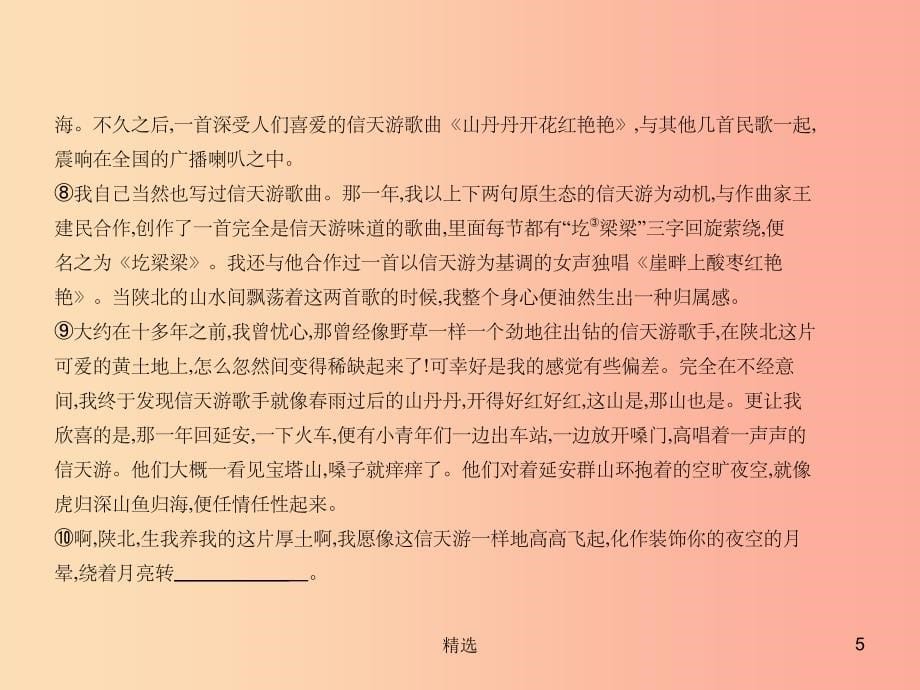 海。不久之后,一首深受人们喜爱的信天游歌曲《山丹丹开花红艳艳》,与其他几首民歌一起,震响在全国的广播喇叭之中。

⑧我自己当然也写过信天游歌曲。那一年,我以上下两句原生态的信天游为动机,与作曲家王建民合作,创作了一首完全是信天游味道的歌曲,里面每节都有“圪$^{③}$梁梁”三字回旋萦绕,便名之为《圪梁梁》。我还与他合作过一首以信天游为基调的女声独唱《崖畔上酸枣红艳艳》。当陕北的山水间飘荡着这两首歌的时候,我整个身心便油然生出一种归属感。

⑨大约在十多年之前,我曾忧心,那曾经像野草一样一个劲地往出钻的信天游歌手,在陕北这片可爱的黄土地上,怎么忽然间变得稀缺起来了!可幸好是我的感觉有些偏差。完全在不经意间,我终于发现信天游歌手就像春雨过后的山丹丹,开得好红好红,这山是,那山也是。更让我欣喜的是,那一年回延安,一下火车,便有小青年们一边出车站,一边放开嗓门,高唱着一声声的信天游。他们大概一看见宝塔山,嗓子就痒痒了。他们对着延安群山环抱着的空旷夜空,就像虎归深山鱼归海,便任情任性起来。

⑩啊,陕北,生我养我的这片厚土啊,我愿像这信天游一样地高高飞起,化作装饰你的夜空的月晕,绕着月亮转____________。

精选

5